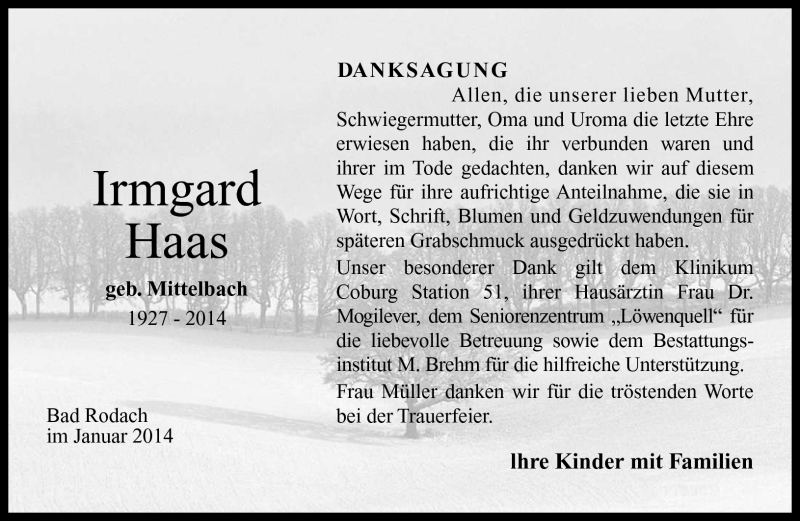 Irmgard
Haas
geb. Mittelbach
1927 - 2014

Bad Rodach
im Januar 2014

DANKSAGUNG

Allen, die unserer lieben Mutter, Schwiegermutter, Oma und Uroma die letzte Ehre erwiesen haben, die ihr verbunden waren und ihrer im Tode gedachten, danken wir auf diesem Wege für ihre aufrichtige Anteilnahme, die sie in Wort, Schrift, Blumen und Geldzuwendungen für späteren Grabschmuck ausgedrückt haben.

Unser besonderer Dank gilt dem Klinikum Coburg Station 51, ihrer Hausärztin Frau Dr. Mogilever, dem Seniorenzentrum „Löwenquell“ für die liebevolle Betreuung sowie dem Bestattungsinstitut M. Brehm für die hilfreiche Unterstützung.

Frau Müller danken wir für die tröstenden Worte bei der Trauerfeier.

Ihre Kinder mit Familien